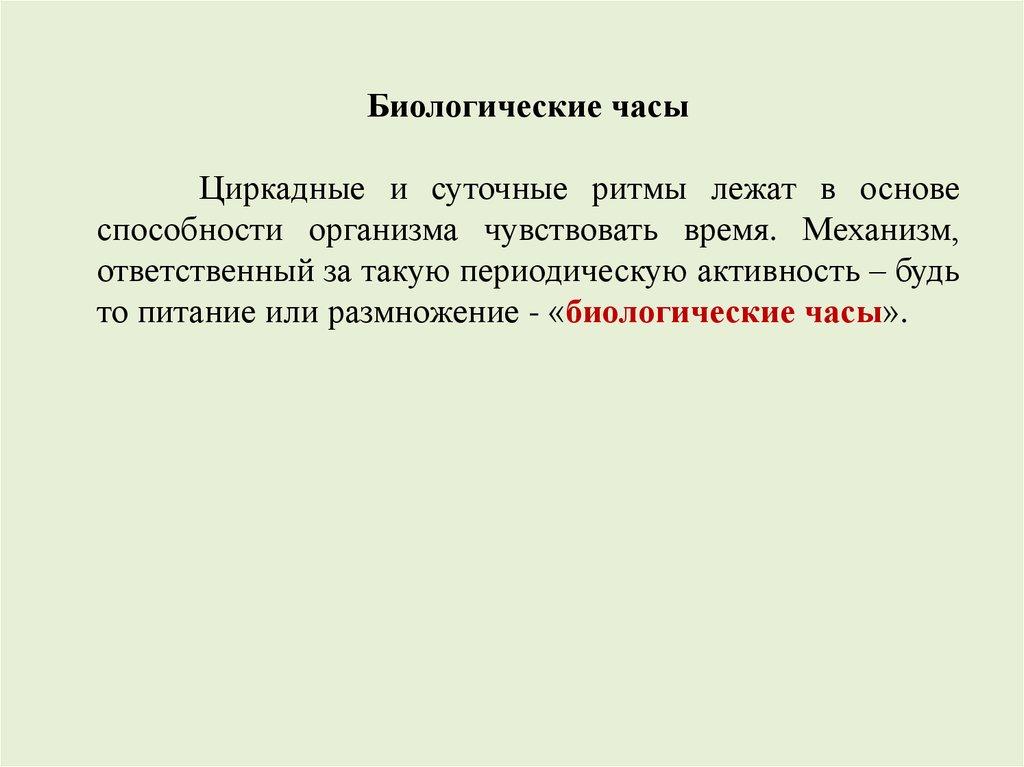 Биологические часы

Циркадные и суточные ритмы лежат в основе способности организма чувствовать время. Механизм, ответственный за такую периодическую активность – будь то питание или размножение - «биологические часы».